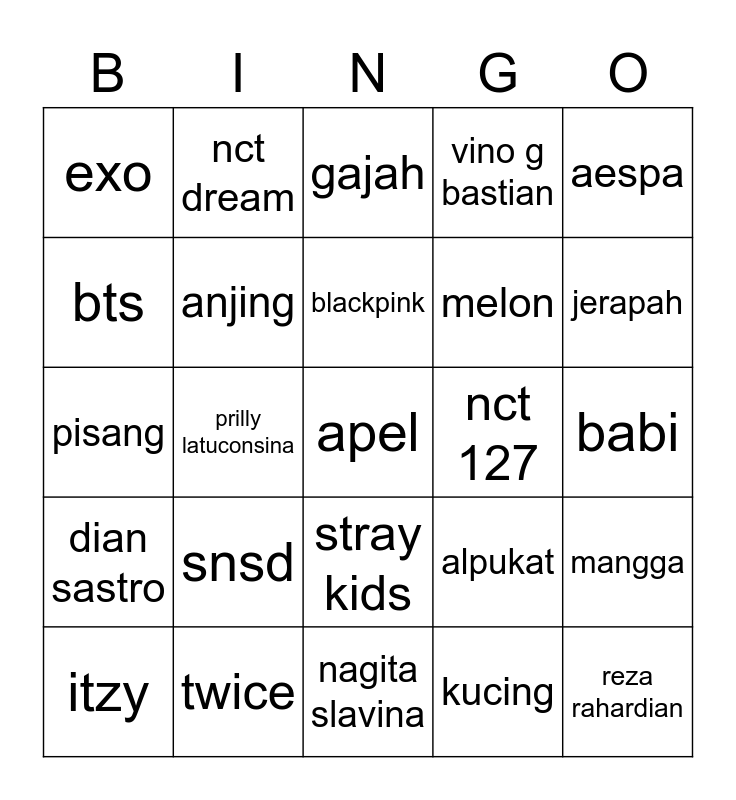 | B | I | N | G | O |
|---|---|---|---|---|
| exo | nct dream | gajah | vino g bastian | aespa |
| bts | anjing | blackpink | melon | jerapah |
| pisang | prilly latuconsina | apel | nct 127 | babi |
| dian sastro | snsd | stray kids | alpukat | mangga |
| itzy | twice | nagita slavina | kucing | reza rahardian |